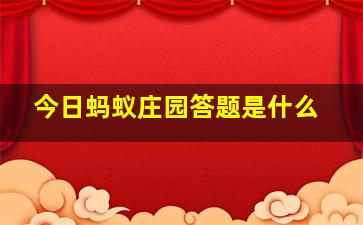 今日蚂蚁庄园答题是什么